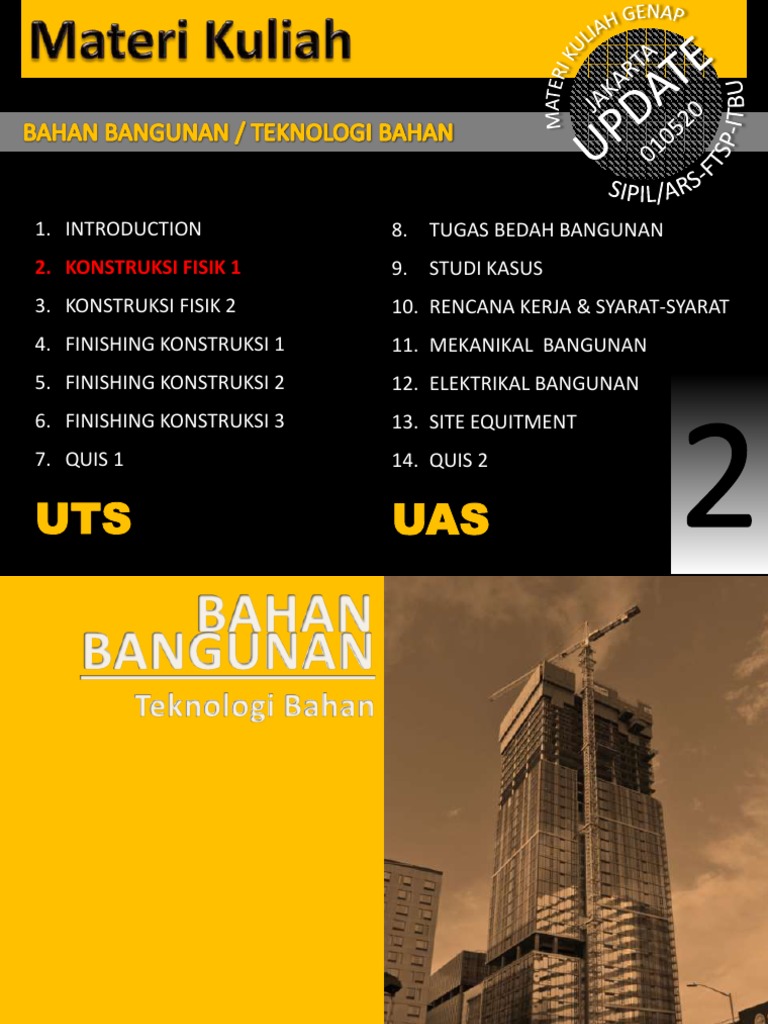 Materi Kuliah

MATERI KULIAH GENAP
JAKARTA
UPDATE
010520
SIPIL/ARS-FTSP-ITBU

BAHAN BANGUNAN / TEKNOLOGI BAHAN

1. INTRODUCTION
2. KONSTRUKSI FISIK 1
3. KONSTRUKSI FISIK 2
4. FINISHING KONSTRUKSI 1
5. FINISHING KONSTRUKSI 2
6. FINISHING KONSTRUKSI 3
7. QUIS 1

UTS

8. TUGAS BEDAH BANGUNAN
9. STUDI KASUS
10. RENCANA KERJA & SYARAT-SYARAT
11. MEKANIKAL BANGUNAN
12. ELEKTRIKAL BANGUNAN
13. SITE EQUITMENT
14. QUIS 2

UAS

2

BAHAN BANGUNAN
Teknologi Bahan